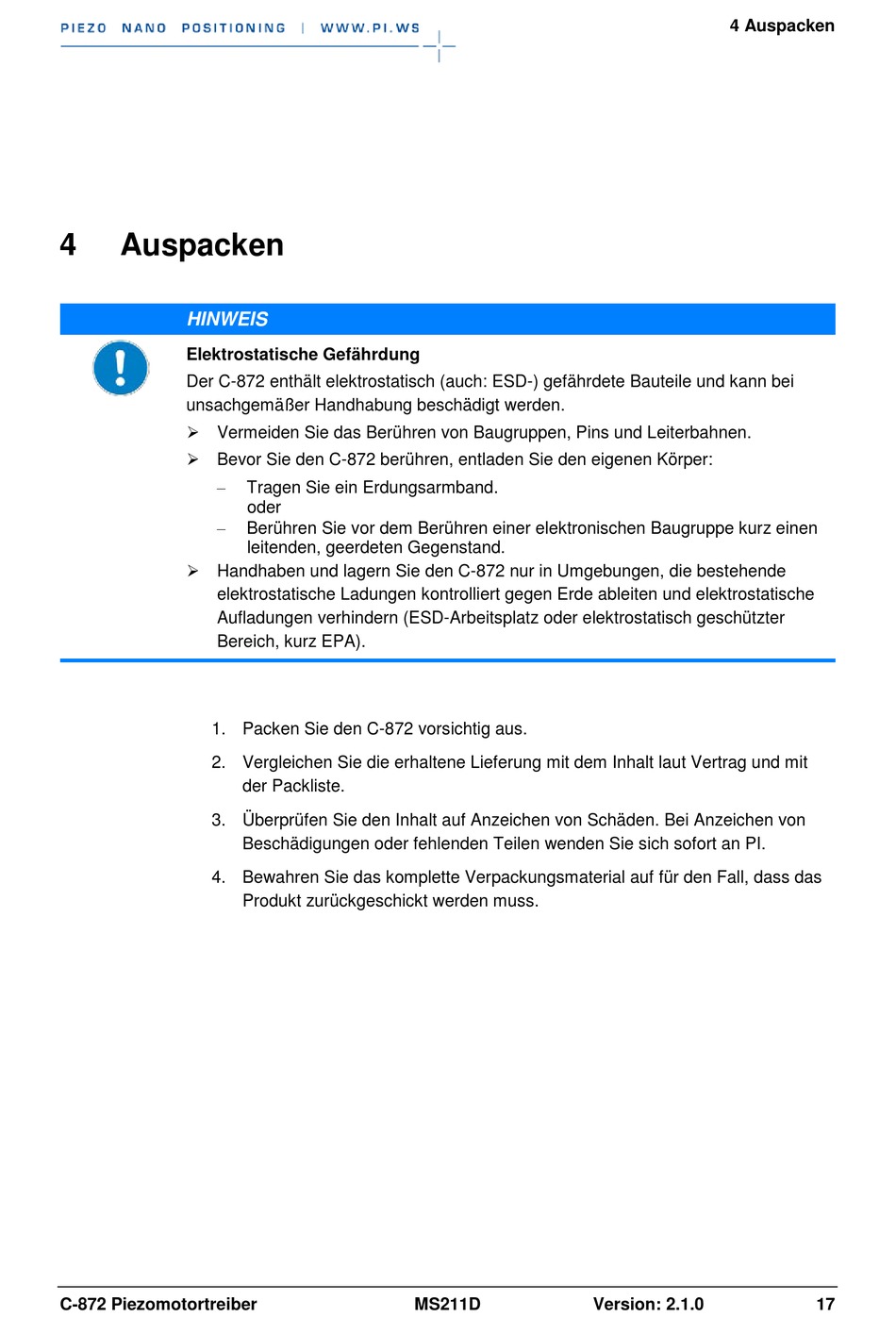 PIEZO NANO POSITIONING | WWW.PI.WS

4 Auspacken

4 Auspacken

HINWEIS

Elektrostatische Gefährdung

Der C-872 enthält elektrostatisch (auch: ESD-) gefährdete Bauteile und kann bei unsachgemäßer Handhabung beschädigt werden.

➢ Vermeiden Sie das Berühren von Baugruppen, Pins und Leiterbahnen.

➢ Bevor Sie den C-872 berühren, entladen Sie den eigenen Körper:

– Tragen Sie ein Erdungsarmband.
oder

– Berühren Sie vor dem Berühren einer elektronischen Baugruppe kurz einen leitenden, geerdeten Gegenstand.

➢ Handhaben und lagern Sie den C-872 nur in Umgebungen, die bestehende elektrostatische Ladungen kontrolliert gegen Erde ableiten und elektrostatische Aufladungen verhindern (ESD-Arbeitsplatz oder elektrostatisch geschützter Bereich, kurz EPA).

1. Packen Sie den C-872 vorsichtig aus.

2. Vergleichen Sie die erhaltene Lieferung mit dem Inhalt laut Vertrag und mit der Packliste.

3. Überprüfen Sie den Inhalt auf Anzeichen von Schäden. Bei Anzeichen von Beschädigungen oder fehlenden Teilen wenden Sie sich sofort an PI.

4. Bewahren Sie das komplette Verpackungsmaterial auf für den Fall, dass das Produkt zurückgeschickt werden muss.

C-872 Piezomotortreiber MS211D Version: 2.1.0 17